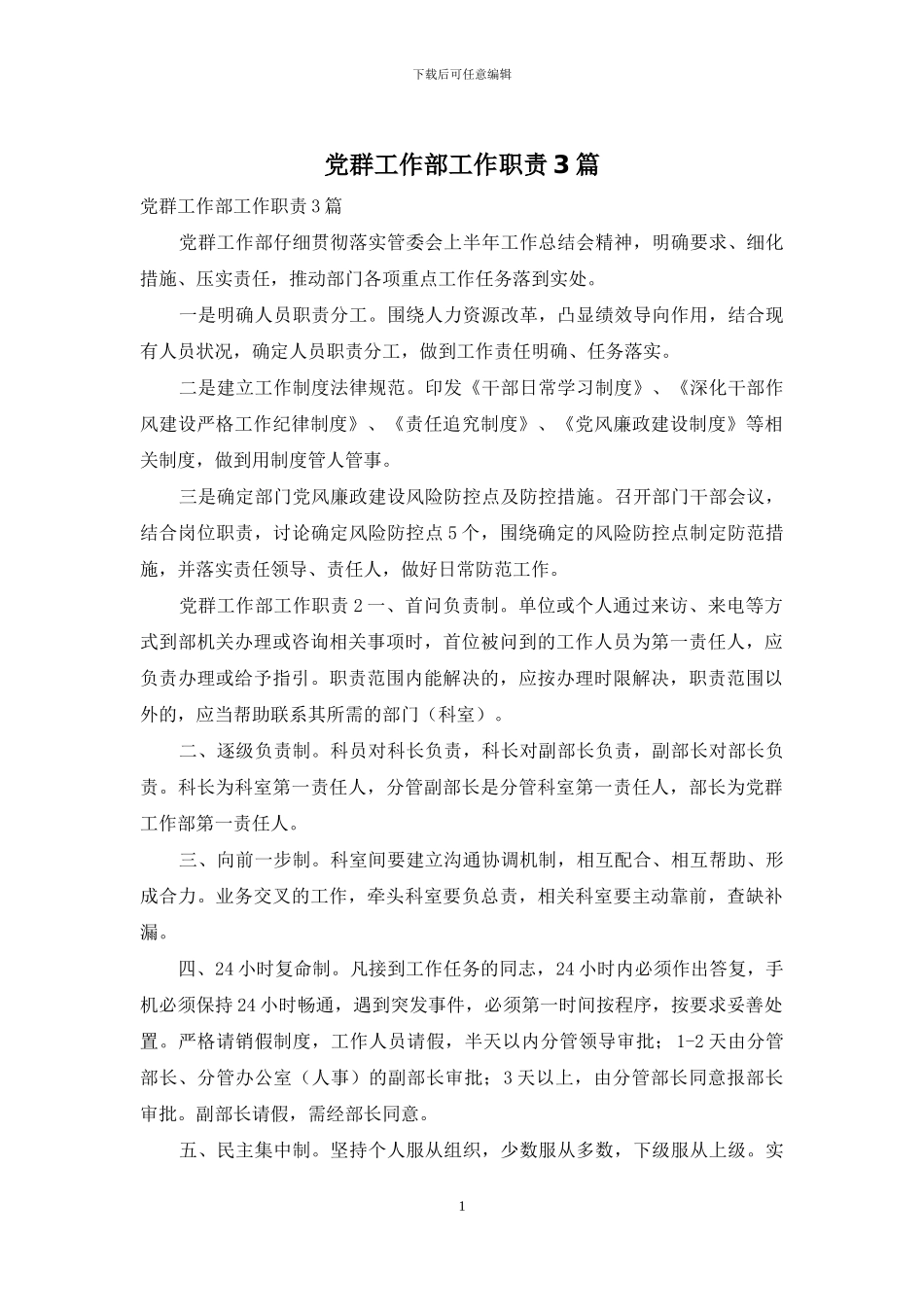 下载后可任意编辑

党群工作部工作职责3篇

党群工作部工作职责3篇

党群工作部仔细贯彻落实管委会上半年工作总结会精神，明确要求、细化措施、压实责任，推动部门各项重点工作任务落到实处。

一是明确人员职责分工。围绕人力资源改革，凸显绩效导向作用，结合现有人员状况，确定人员职责分工，做到工作责任明确、任务落实。

二是建立工作制度法律规范。印发《干部日常学习制度》、《深化干部作风建设严格工作纪律制度》、《责任追究制度》、《党风廉政建设制度》等相关制度，做到用制度管人管事。

三是确定部门党风廉政建设风险防控点及防控措施。召开部门干部会议，结合岗位职责，讨论确定风险防控点5个，围绕确定的风险防控点制定防范措施，并落实责任领导、责任人，做好日常防范工作。

党群工作部工作职责2一、首问负责制。单位或个人通过来访、来电等方式到部机关办理或咨询相关事项时，首位被问到的工作人员为第一责任人，应负责办理或给予指引。职责范围内能解决的，应按办理时限解决，职责范围以外的，应当帮助联系其所需的部门（科室）。

二、逐级负责制。科员对科长负责，科长对副部长负责，副部长对部长负责。科长为科室第一责任人，分管副部长是分管科室第一责任人，部长为党群工作部第一责任人。

三、向前一步制。科室间要建立沟通协调机制，相互配合、相互帮助、形成合力。业务交叉的工作，牵头科室要负总责，相关科室要主动靠前，查缺补漏。

四、24小时复命制。凡接到工作任务的同志，24小时内必须作出答复，手机必须保持24小时畅通，遇到突发事件，必须第一时间按程序，按要求妥善处置。严格请销假制度，工作人员请假，半天以内分管领导审批；1-2天由分管部长、分管办公室（人事）的副部长审批；3天以上，由分管部长同意报部长审批。副部长请假，需经部长同意。

五、民主集中制。坚持个人服从组织，少数服从多数，下级服从上级。实

1